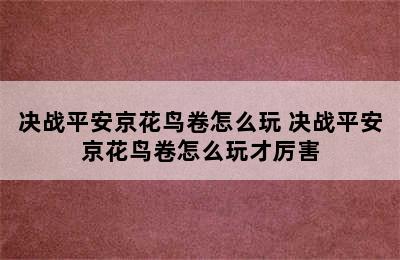 决战平安京花鸟卷怎么玩 决战平安京花鸟卷怎么玩才厉害